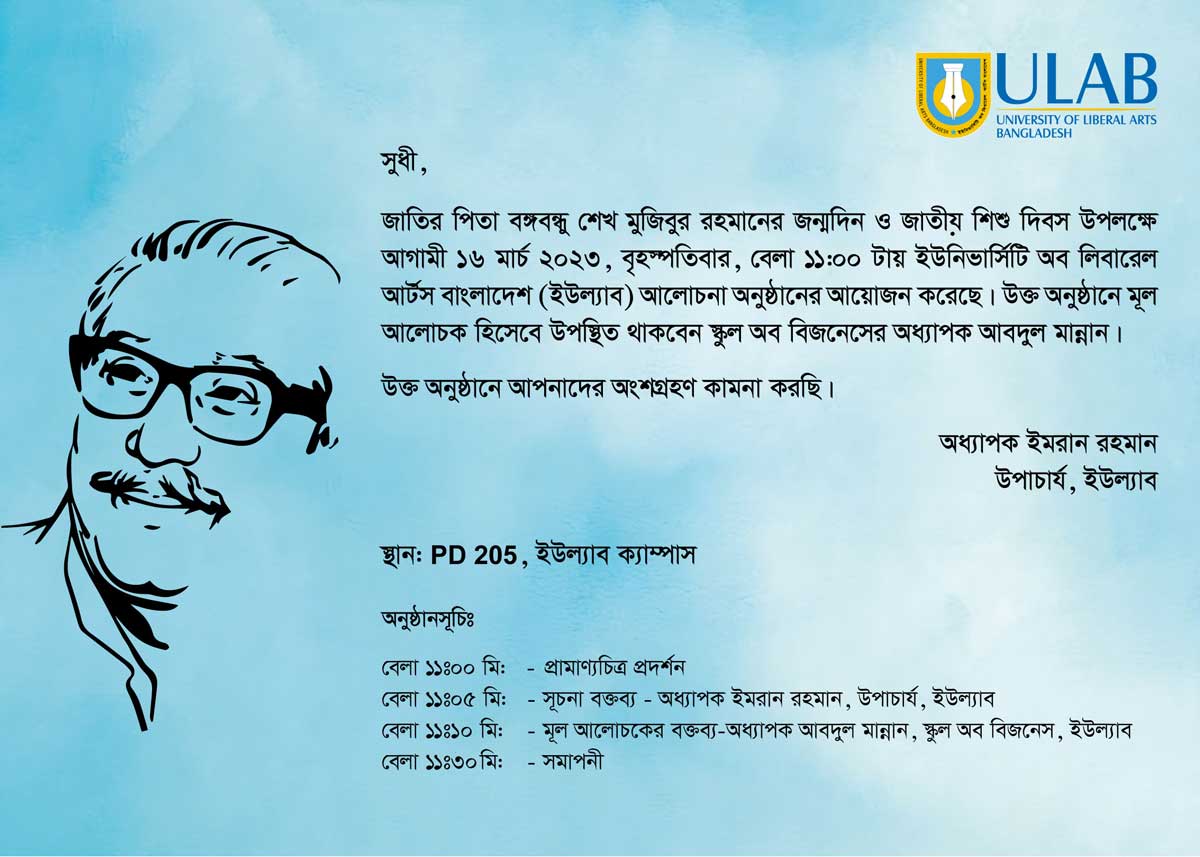 ULAB
UNIVERSITY OF LIBERAL ARTS BANGLADESH

সুধী,

জাতির পিতা বঙ্গবন্ধু শেখ মুজিবুর রহমানের জন্মদিন ও জাতীয় শিশু দিবস উপলক্ষে আগামী ১৬ মার্চ ২০২৩, বৃহস্পতিবার, বেলা ১১:০০ টায় ইউনিভার্সিটি অব লিবারেল আর্টস বাংলাদেশ (ইউল্যাব) আলোচনা অনুষ্ঠানের আয়োজন করেছে। উক্ত অনুষ্ঠানে মূল আলোচক হিসেবে উপস্থিত থাকবেন স্কুল অব বিজনেসের অধ্যাপক আবদুল মান্নান।

উক্ত অনুষ্ঠানে আপনাদের অংশগ্রহণ কামনা করছি।

অধ্যাপক ইমরান রহমান
উপাচার্য, ইউল্যাব

স্থানঃ PD 205, ইউল্যাব ক্যাম্পাস

অনুষ্ঠানসূচিঃ

বেলা ১১ঃ০০ মিঃ - প্রামাণ্যচিত্র প্রদর্শন
বেলা ১১ঃ০৫ মিঃ - সূচনা বক্তব্য - অধ্যাপক ইমরান রহমান, উপাচার্য, ইউল্যাব
বেলা ১১ঃ১০ মিঃ - মূল আলোচকের বক্তব্য-অধ্যাপক আবদুল মান্নান, স্কুল অব বিজনেস, ইউল্যাব
বেলা ১১ঃ৩০ মিঃ - সমাপনী